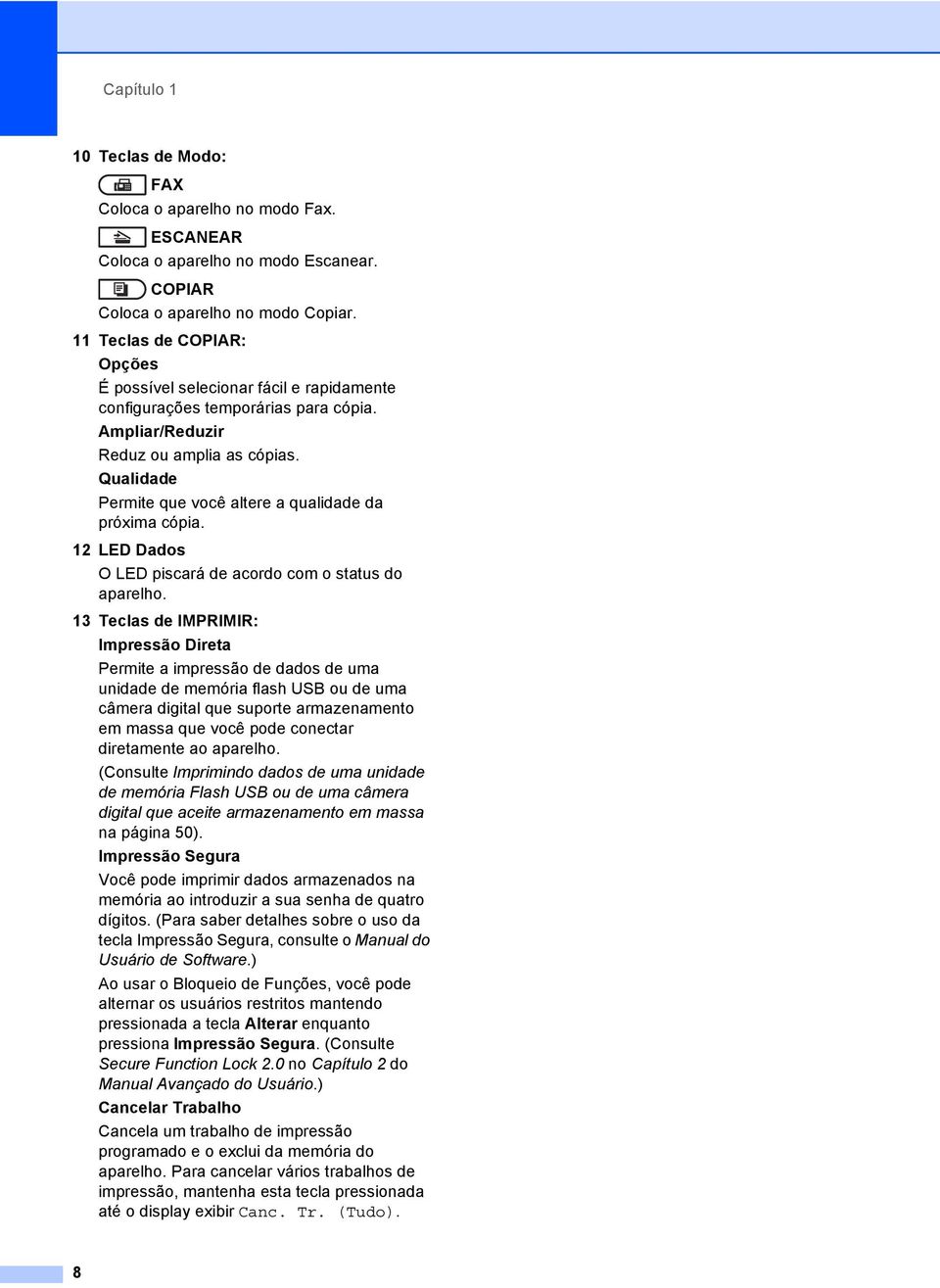 Capítulo 1

10 Teclas de Modo:

FAX

Coloca o aparelho no modo Fax.

ESCANEAR

Coloca o aparelho no modo Escanear.

COPIAR

Coloca o aparelho no modo Copiar.

11 Teclas de COPIAR:

Opções

É possível selecionar fácil e rapidamente configurações temporárias para cópia.

Ampliar/Reduzir

Reduz ou amplia as cópias.

Qualidade

Permite que você altere a qualidade da próxima cópia.

12 LED Dados

O LED piscará de acordo com o status do aparelho.

13 Teclas de IMPRIMIR:

Impressão Direta

Permite a impressão de dados de uma unidade de memória flash USB ou de uma câmera digital que suporte armazenamento em massa que você pode conectar diretamente ao aparelho.

(Consulte Imprimindo dados de uma unidade de memória Flash USB ou de uma câmera digital que aceite armazenamento em massa na página 50).

Impressão Segura

Você pode imprimir dados armazenados na memória ao introduzir a sua senha de quatro dígitos. (Para saber detalhes sobre o uso da tecla Impressão Segura, consulte o Manual do Usuário de Software.)

Ao usar o Bloqueio de Funções, você pode alternar os usuários restritos mantendo pressionada a tecla Alterar enquanto pressiona Impressão Segura. (Consulte Secure Function Lock 2.0 no Capítulo 2 do Manual Avançado do Usuário.)

Cancelar Trabalho

Cancela um trabalho de impressão programado e o exclui da memória do aparelho. Para cancelar vários trabalhos de impressão, mantenha esta tecla pressionada até o display exibir Canc. Tr. (Tudo).

8